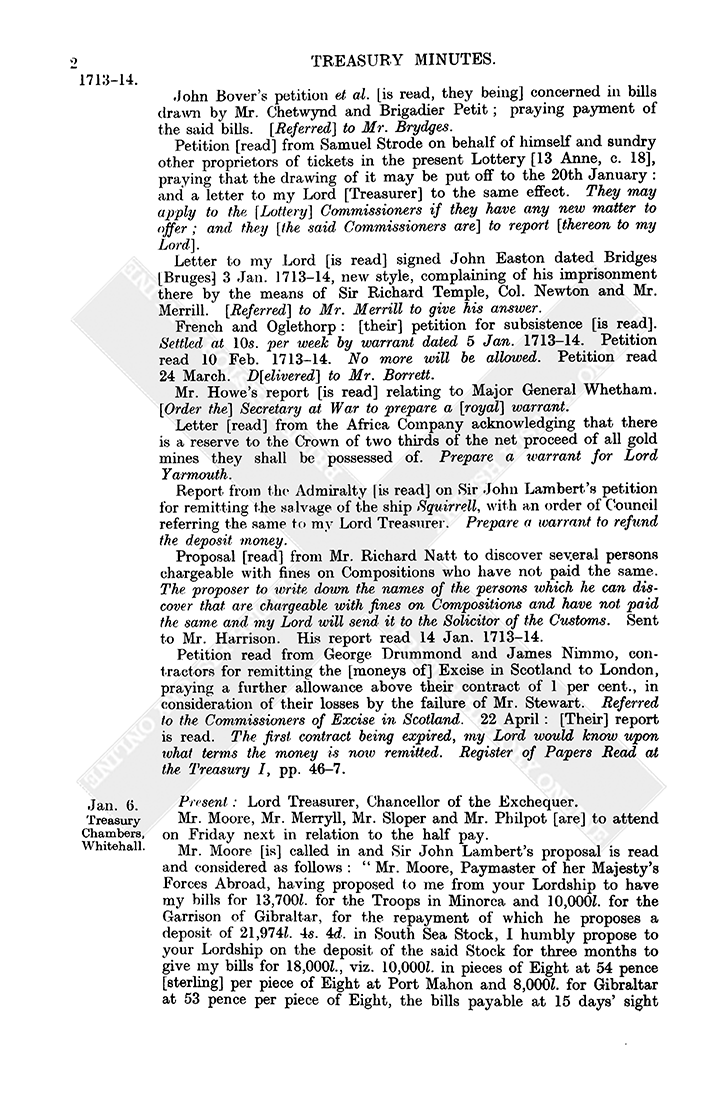 2 TREASURY MINUTES.

1713–14.

John Bover's petition et al. [is read, they being] concerned in bills drawn by Mr. Chetwynd and Brigadier Petit; praying payment of the said bills. [Referred] to Mr. Brydges.

Petition [read] from Samuel Strode on behalf of himself and sundry other proprietors of tickets in the present Lottery [13 Anne, c. 18], praying that the drawing of it may be put off to the 20th January: and a letter to my Lord [Treasurer] to the same effect. They may apply to the [Lottery] Commissioners if they have any new matter to offer; and they [the said Commissioners are] to report [thereon to my Lord].

Letter to my Lord [is read] signed John Easton dated Bridges [Bruges] 3 Jan. 1713–14, new style, complaining of his imprisonment there by the means of Sir Richard Temple, Col. Newton and Mr. Merrill. [Referred] to Mr. Merrill to give his answer.

French and Oglethorp: [their] petition for subsistence [is read]. Settled at 10s. per week by warrant dated 5 Jan. 1713–14. Petition read 10 Feb. 1713–14. No more will be allowed. Petition read 24 March. D[elivered] to Mr. Borrett.

Mr. Howe's report [is read] relating to Major General Whetham. [Order the] Secretary at War to prepare a [royal] warrant.

Letter [read] from the Africa Company acknowledging that there is a reserve to the Crown of two thirds of the net proceed of all gold mines they shall be possessed of. Prepare a warrant for Lord Yarmouth.

Report from the Admiralty [is read] on Sir John Lambert's petition for remitting the salvage of the ship Squirrell, with an order of Council referring the same to my Lord Treasurer. Prepare a warrant to refund the deposit money.

Proposal [read] from Mr. Richard Natt to discover several persons chargeable with fines on Compositions who have not paid the same. The proposer to write down the names of the persons which he can discover that are chargeable with fines on Compositions and have not paid the same and my Lord will send it to the Solicitor of the Customs. Sent to Mr. Harrison. His report read 14 Jan. 1713–14.

Petition read from George Drummond and James Nimmo, contractors for remitting the [moneys of] Excise in Scotland to London, praying a further allowance above their contract of 1 per cent., in consideration of their losses by the failure of Mr. Stewart. Referred to the Commissioners of Excise in Scotland. 22 April: [Their] report is read. The first contract being expired, my Lord would know upon what terms the money is now remitted. Register of Papers Read at the Treasury I, pp. 46–7.

Jan. 6. Treasury Chambers, Whitehall.

Present: Lord Treasurer, Chancellor of the Exchequer.

Mr. Moore, Mr. Merryll, Mr. Sloper and Mr. Philpot [are] to attend on Friday next in relation to the half pay.

Mr. Moore [is] called in and Sir John Lambert's proposal is read and considered as follows: "Mr. Moore, Paymaster of her Majesty's Forces Abroad, having proposed to me from your Lordship to have my bills for 13,700l. for the Troops in Minorca and 10,000l. for the Garrison of Gibraltar, for the repayment of which he proposes a deposit of 21,974l. 4s. 4d. in South Sea Stock, I humbly propose to your Lordship on the deposit of the said Stock for three months to give my bills for 18,000l., viz. 10,000l. in pieces of Eight at 54 pence [sterling] per piece of Eight at Port Mahon and 8,000l. for Gibraltar at 53 pence per piece of Eight, the bills payable at 15 days' sight